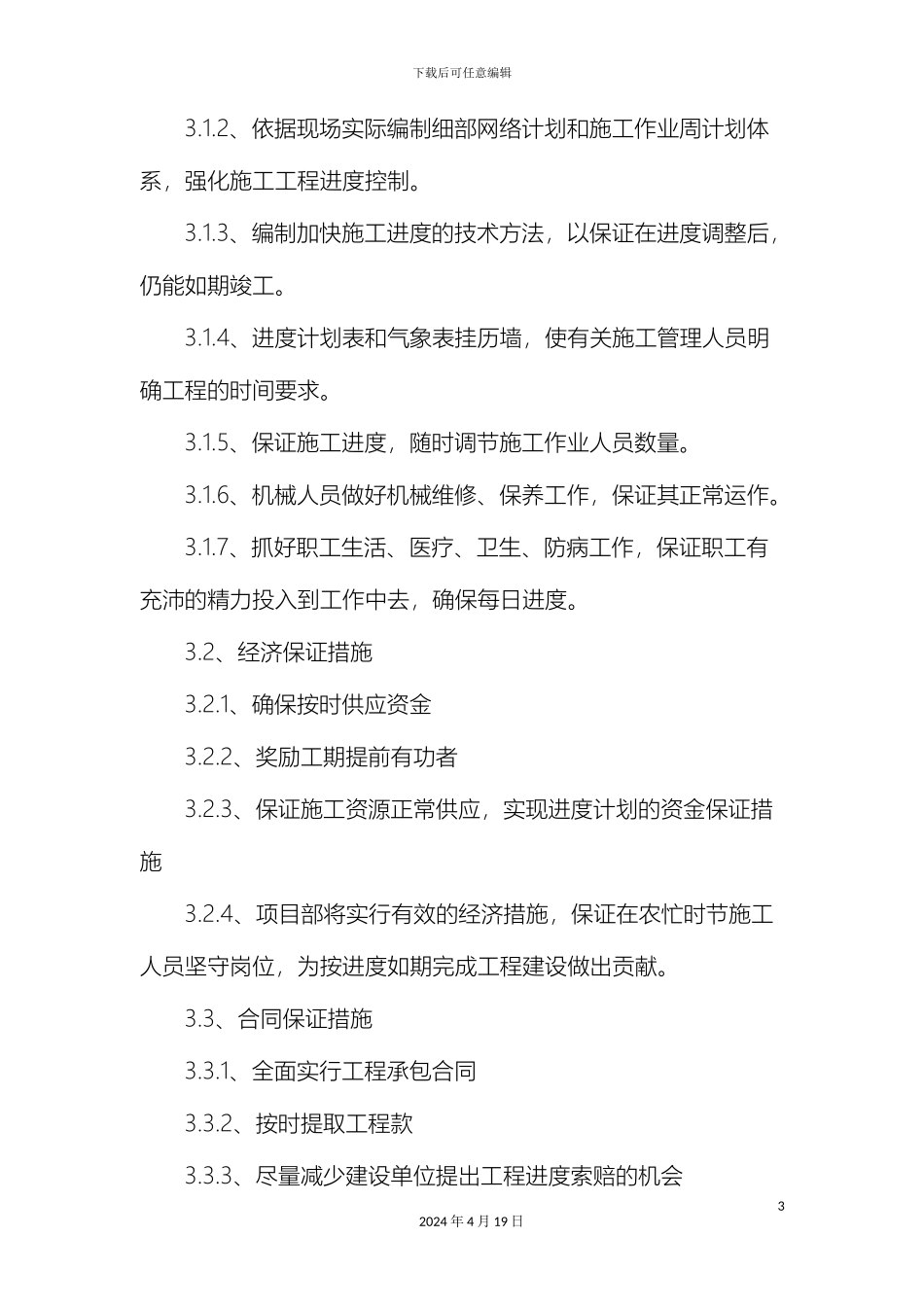 下载后可任意编辑

3.1.2、依据现场实际编制细部网络计划和施工作业周计划体系，强化施工工程进度控制。

3.1.3、编制加快施工进度的技术方法，以保证在进度调整后，仍能如期竣工。

3.1.4、进度计划表和气象表挂历墙，使有关施工管理人员明确工程的时间要求。

3.1.5、保证施工进度，随时调节施工作业人员数量。

3.1.6、机械人员做好机械维修、保养工作，保证其正常运作。

3.1.7、抓好职工生活、医疗、卫生、防病工作，保证职工有充沛的精力投入到工作中去，确保每日进度。

3.2、经济保证措施

3.2.1、确保按时供应资金

3.2.2、奖励工期提前有功者

3.2.3、保证施工资源正常供应，实现进度计划的资金保证措施

3.2.4、项目部将实行有效的经济措施，保证在农忙时节施工人员坚守岗位，为按进度如期完成工程建设做出贡献。

3.3、合同保证措施

3.3.1、全面实行工程承包合同

3.3.2、按时提取工程款

3.3.3、尽量减少建设单位提出工程进度索赔的机会

3

2024 年 4 月 19 日